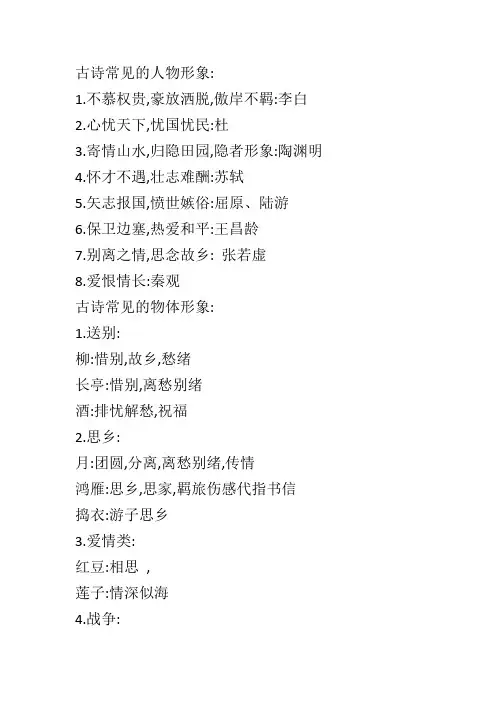 古诗常见的人物形象:

1.不慕权贵,豪放洒脱,傲岸不羁:李白

2.心忧天下,忧国忧民:杜

3.寄情山水,归隐田园,隐者形象:陶渊明

4.怀才不遇,壮志难酬:苏轼

5.矢志报国,愤世嫉俗:屈原、陆游

6.保卫边塞,热爱和平:王昌龄

7.别离之情,思念故乡: 张若虚

8.爱恨情长:秦观

古诗常见的物体形象:

1.送别:

柳:惜别,故乡,愁绪

长亭:惜别,离愁别绪

酒:排忧解愁,祝福

2.思乡:

月:团圆,分离,离愁别绪,传情

鸿雁:思乡,思家,羁旅伤感代指书信

捣衣:游子思乡

3.爱情类:

红豆:相思 ,

莲子:情深似海

4.战争: